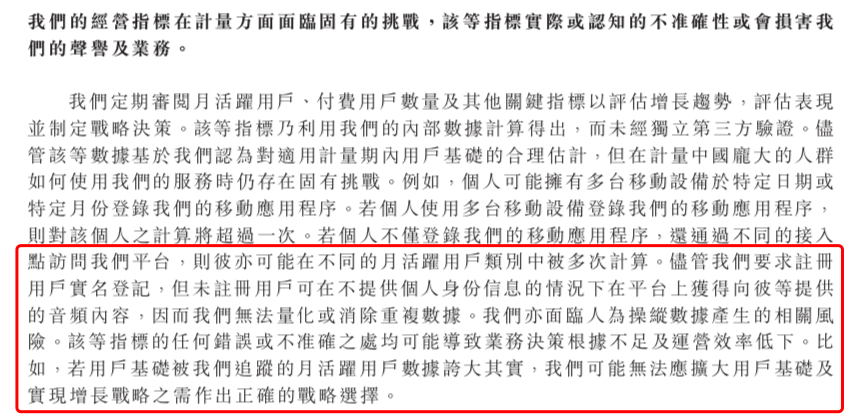 我們的經營指標在計量方面面臨固有的挑戰，該等指標實際或認知的不准確性或會損害我們的聲譽及業務。

我們定期審閱月活躍用戶、付費用戶數量及其他關鍵指標以評估增長趨勢，評估表現並制定戰略決策。該等指標乃利用我們的內部數據計算得出，而未經獨立第三方驗證。儘管該等數據基於我們認為對適用計量期內用戶基礎的合理估計，但在計量中國龐大的人群如何使用我們的服務時仍存在固有挑戰。例如，個人可能擁有多台移動設備於特定日期或特定月份登錄我們的移動應用程序。若個人使用多台移動設備登錄我們的移動應用程序，則對該個人之計算將超過一次。若個人不僅登錄我們的移動應用程序，還通過不同的接入點訪問我們平台，則彼亦可能在不同的月活躍用戶類別中被多次計算。儘管我們要求註冊用戶實名登記，但未註冊用戶可在不提供個人身份信息的情況下在平台上獲得向彼等提供的音頻內容，因而我們無法量化或消除重複數據。我們亦面臨人為操縱數據產生的相關風險。該等指標的任何錯誤或不准確之處均可能導致業務決策根據不足及運營效率低下。比如，若用戶基礎被我們追蹤的月活躍用戶數據誇大其實，我們可能無法應擴大用戶基礎及實現增長戰略之需作出正確的戰略選擇。